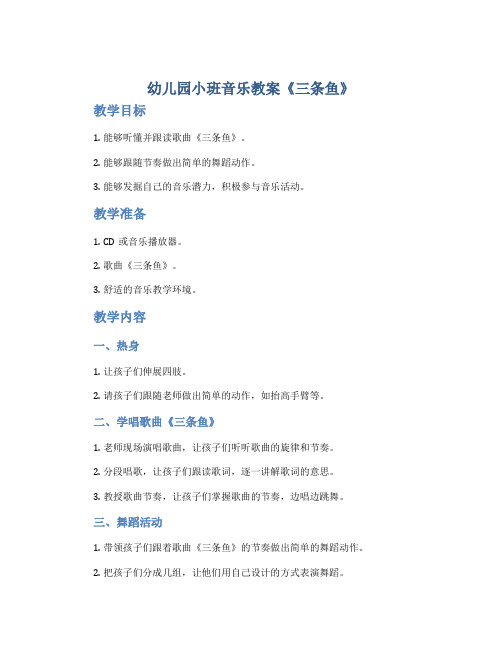 幼儿园小班音乐教案《三条鱼》

教学目标

1. 能够听懂并跟读歌曲《三条鱼》。

2. 能够跟随节奏做出简单的舞蹈动作。

3. 能够发掘自己的音乐潜力，积极参与音乐活动。

教学准备

1. CD 或音乐播放器。

2. 歌曲《三条鱼》。

3. 舒适的音乐教学环境。

教学内容

一、热身

1. 让孩子们伸展四肢。

2. 请孩子们跟随老师做出简单的动作，如抬高手臂等。

二、学唱歌曲《三条鱼》

1. 老师现场演唱歌曲，让孩子们听听歌曲的旋律和节奏。

2. 分段唱歌，让孩子们跟读歌词，逐一讲解歌词的意思。

3. 教授歌曲节奏，让孩子们掌握歌曲的节奏，边唱边跳舞。

三、舞蹈活动

1. 带领孩子们跟着歌曲《三条鱼》的节奏做出简单的舞蹈动作。

2. 把孩子们分成几组，让他们用自己设计的方式表演舞蹈。